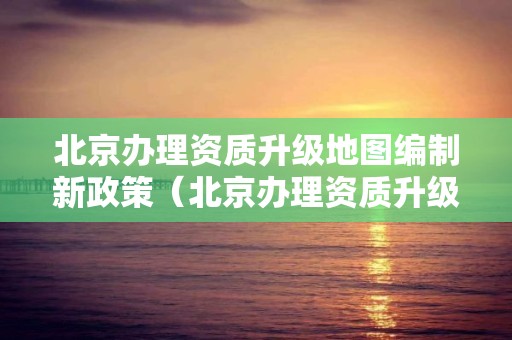 北京办理资质升级地图编制新政策（北京办理资质升级